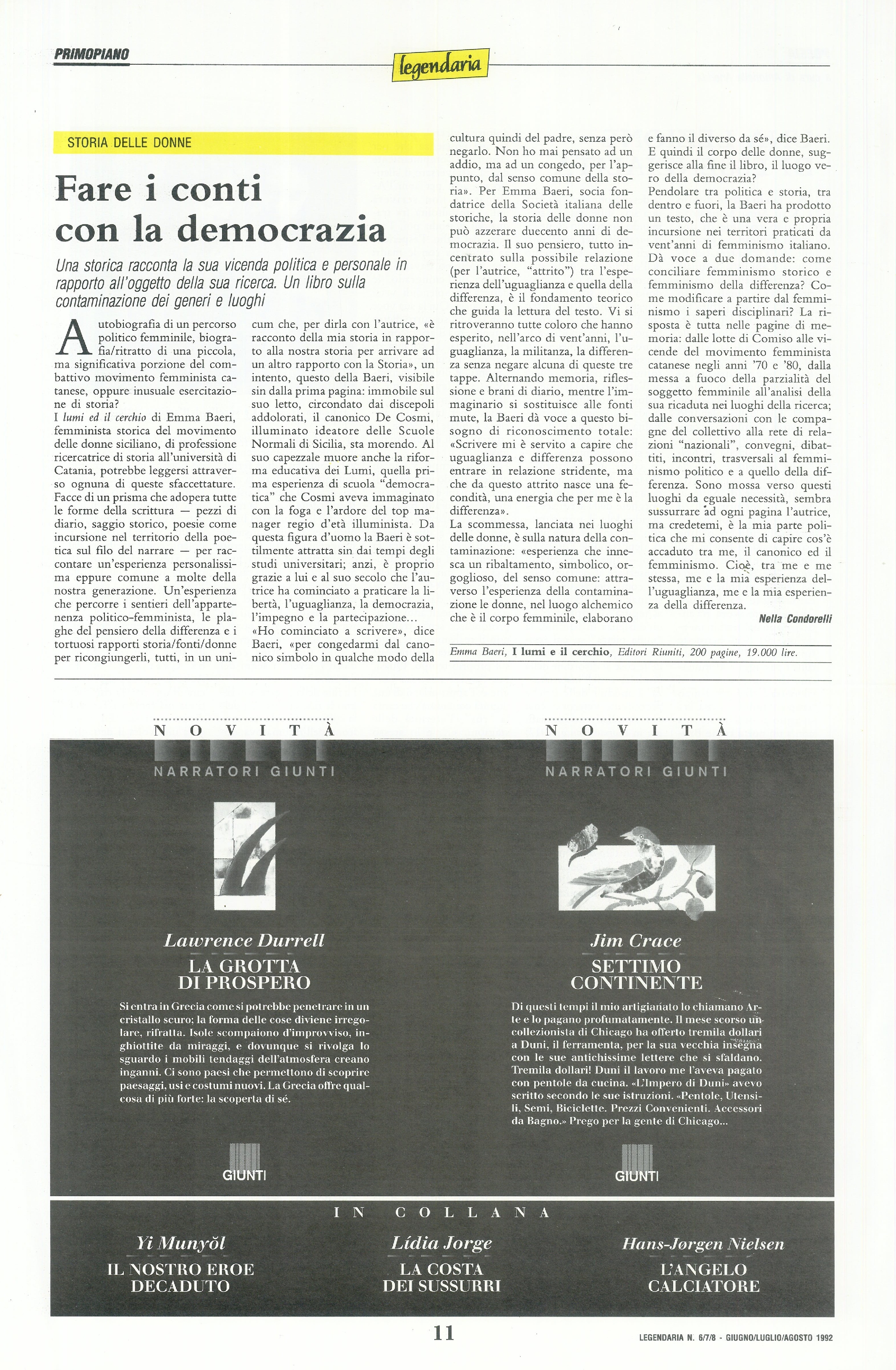 PRIMOPIANO

legendaria

STORIA DELLE DONNE

Fare i conti con la democrazia

Una storica racconta la sua vicenda politica e personale in rapporto all'oggetto della sua ricerca. Un libro sulla contaminazione dei generi e luoghi

Autobiografia di un percorso politico femminile, biografia/ritratto di una piccola, ma significativa porzione del combattivo movimento femminista catanese, oppure inusuale esercitazione di storia?
I lumi ed il cerchio di Emma Baeri, femminista storica del movimento delle donne siciliano, di professione ricercatrice di storia all'università di Catania, potrebbe leggersi attraverso ognuna di queste sfaccettature. Facce di un prisma che adopera tutte le forme della scrittura — pezzi di diario, saggio storico, poesie come incursione nel territorio della poetica sul filo del narrare — per raccontare un'esperienza personalissima eppure comune a molte della nostra generazione. Un'esperienza che percorre i sentieri dell'appartenenza politico-femminista, le plaghe del pensiero della differenza e i tortuosi rapporti storia/fonti/donne per ricongiungerli, tutti, in un unicum che, per dirla con l'autrice, «è racconto della mia storia in rapporto alla nostra storia per arrivare ad un altro rapporto con la Storia», un intento, questo della Baeri, visibile sin dalla prima pagina: immobile sul suo letto, circondato dai discepoli addolorati, il canonico De Cosmi, illuminato ideatore delle Scuole Normali di Sicilia, sta morendo. Al suo capezzale muore anche la riforma educativa dei Lumi, quella prima esperienza di scuola "democratica" che Cosmi aveva immaginato con la foga e l'ardore del top manager regio d'età illuminista. Da questa figura d'uomo la Baeri è sottilmente attratta sin dai tempi degli studi universitari; anzi, è proprio grazie a lui e al suo secolo che l'autrice ha cominciato a praticare la libertà, l'uguaglianza, la democrazia, l'impegno e la partecipazione...
«Ho cominciato a scrivere», dice Baeri, «per congedarmi dal canonico simbolo in qualche modo della cultura quindi del padre, senza però negarlo. Non ho mai pensato ad un addio, ma ad un congedo, per l'appunto, dal senso comune della storia». Per Emma Baeri, socia fondatrice della Società italiana delle storiche, la storia delle donne non può azzerare duecento anni di democrazia. Il suo pensiero, tutto incentrato sulla possibile relazione (per l'autrice, "attrito") tra l'esperienza dell'uguaglianza e quella della differenza, è il fondamento teorico che guida la lettura del testo. Vi si ritroveranno tutte coloro che hanno esperito, nell'arco di vent'anni, l'uguaglianza, la militanza, la differenza senza negare alcuna di queste tre tappe. Alternando memoria, riflessione e brani di diario, mentre l'immaginario si sostituisce alle fonti mute, la Baeri dà voce a questo bisogno di riconoscimento totale: «Scrivere mi è servito a capire che uguaglianza e differenza possono entrare in relazione stridente, ma che da questo attrito nasce una fecondità, una energia che per me è la differenza».
La scommessa, lanciata nei luoghi delle donne, è sulla natura della contaminazione: «esperienza che innesca un ribaltamento, simbolico, orgoglioso, del senso comune: attraverso l'esperienza della contaminazione le donne, nel luogo alchemico che è il corpo femminile, elaborano e fanno il diverso da sé», dice Baeri. E quindi il corpo delle donne, suggerisce alla fine il libro, il luogo vero della democrazia?
Pendolare tra politica e storia, tra dentro e fuori, la Baeri ha prodotto un testo, che è una vera e propria incursione nei territori praticati da vent'anni di femminismo italiano. Dà voce a due domande: come conciliare femminismo storico e femminismo della differenza? Come modificare a partire dal femminismo i saperi disciplinari? La risposta è tutta nelle pagine di memoria: dalle lotte di Comiso alle vicende del movimento femminista catanese negli anni '70 e '80, dalla messa a fuoco della parzialità del soggetto femminile all'analisi della sua ricaduta nei luoghi della ricerca; dalle conversazioni con le compagne del collettivo alla rete di relazioni "nazionali", convegni, dibattiti, incontri, trasversali al femminismo politico e a quello della differenza. Sono mossa verso questi luoghi da eguale necessità, sembra sussurrare ad ogni pagina l'autrice, ma credetemi, è la mia parte politica che mi consente di capire cos'è accaduto tra me, il canonico ed il femminismo. Cioè, tra me e me stessa, me e la mia esperienza dell'uguaglianza, me e la mia esperienza della differenza.
Nella Condorelli

Emma Baeri, I lumi e il cerchio, Editori Riuniti, 200 pagine, 19.000 lire.

NOVITÀ
NARRATORI GIUNTI

Lawrence Durrell
LA GROTTA DI PROSPERO

Si entra in Grecia come si potrebbe penetrare in un cristallo scuro; la forma delle cose diviene irregolare, rifratta. Isole scompaiono d'improvviso, inghiottite da miraggi, e dovunque si rivolga lo sguardo i mobili tendaggi dell'atmosfera creano inganni. Ci sono paesi che permettono di scoprire paesaggi, usi e costumi nuovi. La Grecia offre qualcosa di più forte: la scoperta di sé.

GIUNTI

NOVITÀ
NARRATORI GIUNTI

Jim Crace
SETTIMO CONTINENTE

Di questi tempi il mio artigianato lo chiamano Arte e lo pagano profumatamente. Il mese scorso un collezionista di Chicago ha offerto tremila dollari a Duni, il ferramenta, per la sua vecchia insegna con le sue antichissime lettere che si sfaldano. Tremila dollari! Duni il lavoro me l'aveva pagato con pentole da cucina. «L'Impero di Duni» avevo scritto secondo le sue istruzioni. «Pentole, Utensili, Semi, Biciclette. Prezzi Convenienti. Accessori da Bagno.» Prego per la gente di Chicago...

GIUNTI

IN COLLANA

Yi Munyŏl
IL NOSTRO EROE DECADUTO

Lídia Jorge
LA COSTA DEI SUSSURRI

Hans-Jørgen Nielsen
L'ANGELO CALCIATORE

11

LEGENDARIA N. 6/7/8 - GIUGNO/LUGLIO/AGOSTO 1992